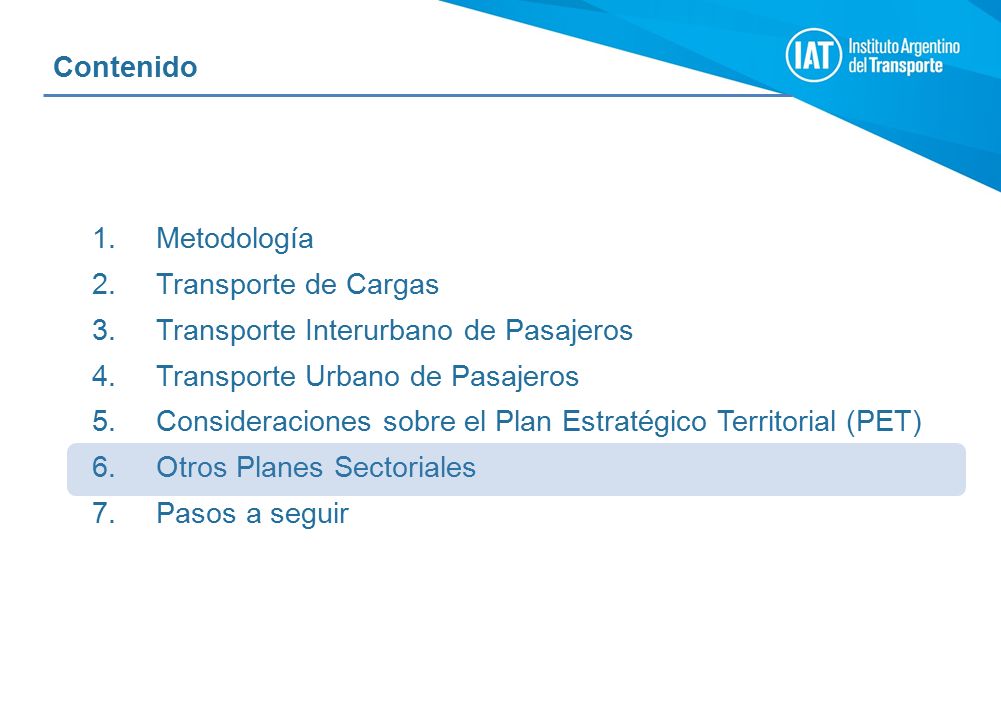 Contenido

IAT Instituto Argentino del Transporte

1. Metodología
2. Transporte de Cargas
3. Transporte Interurbano de Pasajeros
4. Transporte Urbano de Pasajeros
5. Consideraciones sobre el Plan Estratégico Territorial (PET)
6. Otros Planes Sectoriales
7. Pasos a seguir